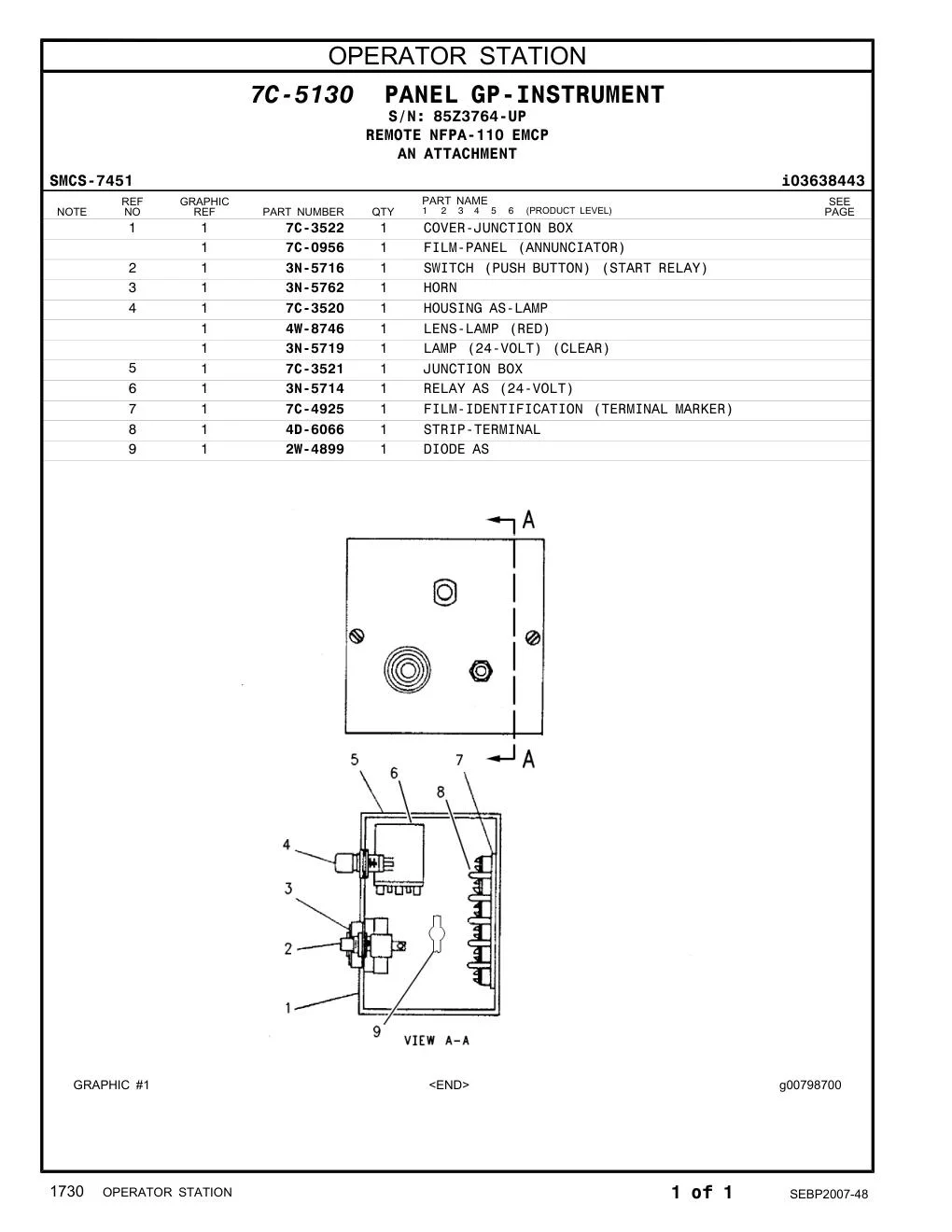 OPERATOR STATION

7C-5130 PANEL GP-INSTRUMENT
S/N: 85Z3764-UP
REMOTE NFPA-110 EMCP
AN ATTACHMENT

SMCS-7451 i03638443

| NOTE | REF NO | GRAPHIC REF | PART NUMBER | QTY | PART NAME 1 2 3 4 5 6 (PRODUCT LEVEL) | SEE PAGE |
|---|---|---|---|---|---|---|
| | 1 | 1 | 7C-3522 | 1 | COVER-JUNCTION BOX | |
| | | 1 | 7C-0956 | 1 | FILM-PANEL (ANNUNCIATOR) | |
| | 2 | 1 | 3N-5716 | 1 | SWITCH (PUSH BUTTON) (START RELAY) | |
| | 3 | 1 | 3N-5762 | 1 | HORN | |
| | 4 | 1 | 7C-3520 | 1 | HOUSING AS-LAMP | |
| | | 1 | 4W-8746 | 1 | LENS-LAMP (RED) | |
| | | 1 | 3N-5719 | 1 | LAMP (24-VOLT) (CLEAR) | |
| | 5 | 1 | 7C-3521 | 1 | JUNCTION BOX | |
| | 6 | 1 | 3N-5714 | 1 | RELAY AS (24-VOLT) | |
| | 7 | 1 | 7C-4925 | 1 | FILM-IDENTIFICATION (TERMINAL MARKER) | |
| | 8 | 1 | 4D-6066 | 1 | STRIP-TERMINAL | |
| | 9 | 1 | 2W-4899 | 1 | DIODE AS | |

A
A
5
6
7
8
4
3
2
1
9
VIEW A-A

GRAPHIC #1 <END> g00798700

1730 OPERATOR STATION 1 of 1 SEBP2007-48